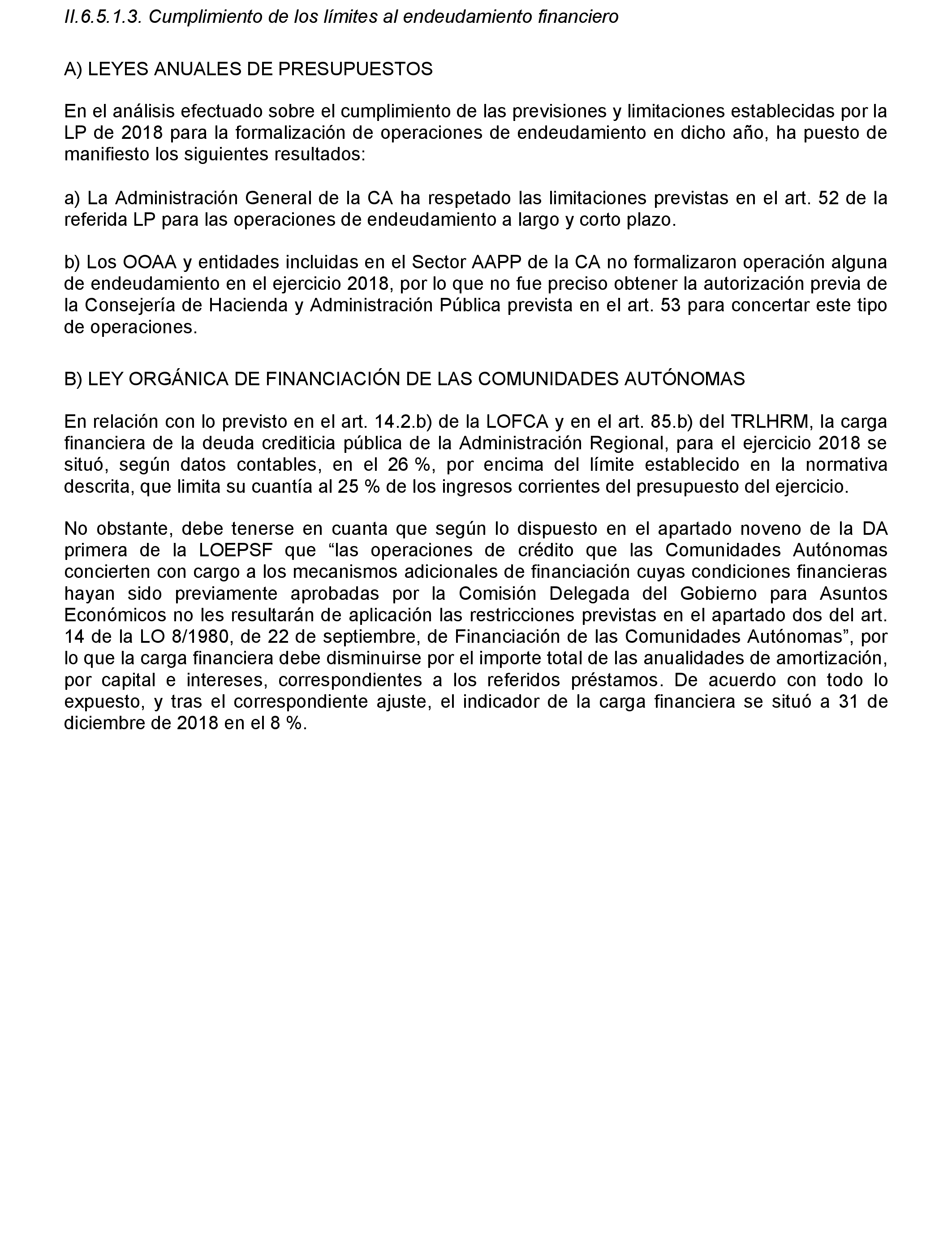 II.6.5.1.3. Cumplimiento de los límites al endeudamiento financiero

A) LEYES ANUALES DE PRESUPUESTOS

En el análisis efectuado sobre el cumplimiento de las previsiones y limitaciones establecidas por la LP de 2018 para la formalización de operaciones de endeudamiento en dicho año, ha puesto de manifiesto los siguientes resultados:

a) La Administración General de la CA ha respetado las limitaciones previstas en el art. 52 de la referida LP para las operaciones de endeudamiento a largo y corto plazo.

b) Los OOAA y entidades incluidas en el Sector AAPP de la CA no formalizaron operación alguna de endeudamiento en el ejercicio 2018, por lo que no fue preciso obtener la autorización previa de la Consejería de Hacienda y Administración Pública prevista en el art. 53 para concertar este tipo de operaciones.

B) LEY ORGÁNICA DE FINANCIACIÓN DE LAS COMUNIDADES AUTÓNOMAS

En relación con lo previsto en el art. 14.2.b) de la LOFCA y en el art. 85.b) del TRLHRM, la carga financiera de la deuda crediticia pública de la Administración Regional, para el ejercicio 2018 se situó, según datos contables, en el 26 %, por encima del límite establecido en la normativa descrita, que limita su cuantía al 25 % de los ingresos corrientes del presupuesto del ejercicio.

No obstante, debe tenerse en cuanta que según lo dispuesto en el apartado noveno de la DA primera de la LOEPSF que “las operaciones de crédito que las Comunidades Autónomas concierten con cargo a los mecanismos adicionales de financiación cuyas condiciones financieras hayan sido previamente aprobadas por la Comisión Delegada del Gobierno para Asuntos Económicos no les resultarán de aplicación las restricciones previstas en el apartado dos del art. 14 de la LO 8/1980, de 22 de septiembre, de Financiación de las Comunidades Autónomas”, por lo que la carga financiera debe disminuirse por el importe total de las anualidades de amortización, por capital e intereses, correspondientes a los referidos préstamos. De acuerdo con todo lo expuesto, y tras el correspondiente ajuste, el indicador de la carga financiera se situó a 31 de diciembre de 2018 en el 8 %.